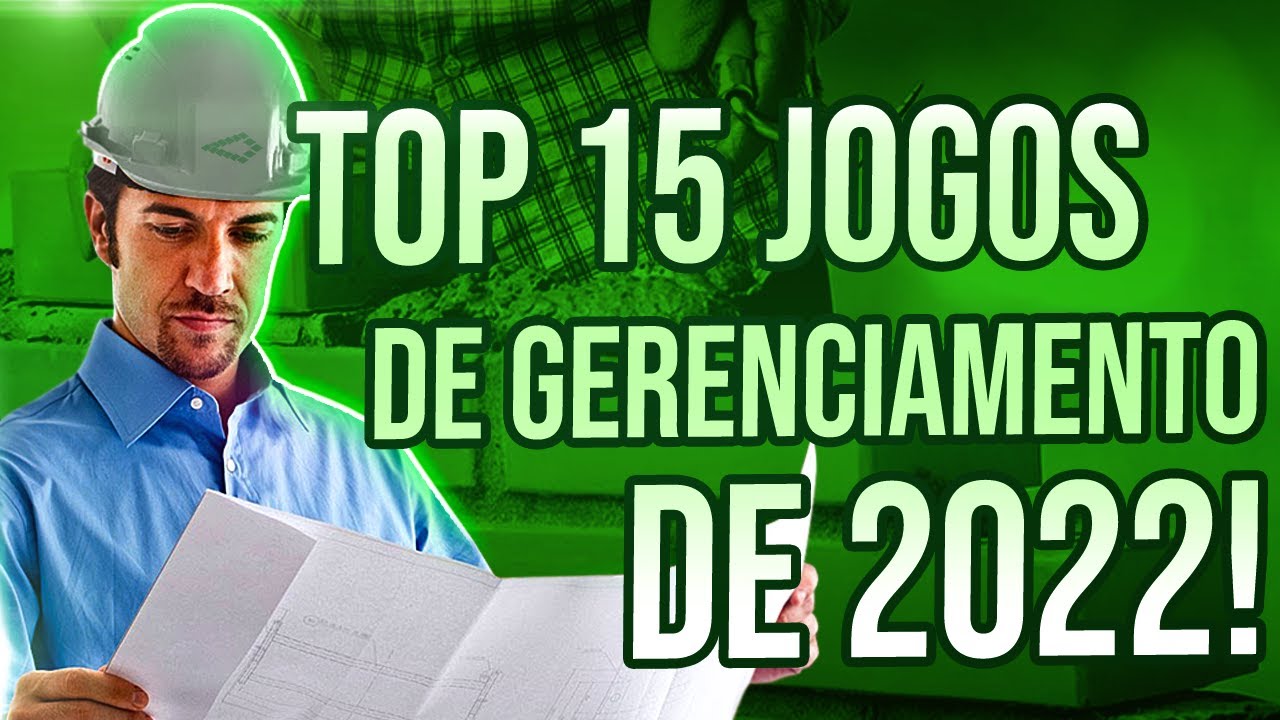 TOP 15 JOGOS
DE GERENCIAMENTO
DE 2022!